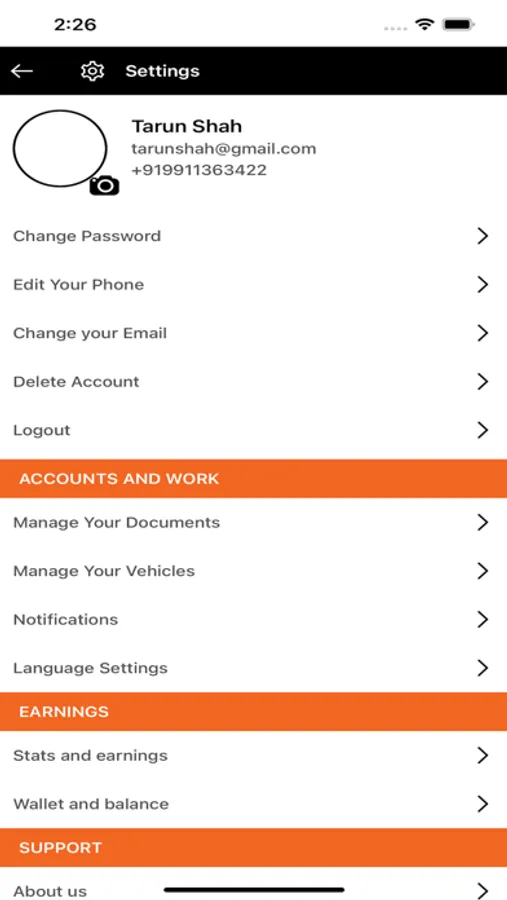 2:26

Settings

Tarun Shah
tarunshah@gmail.com
+919911363422

Change Password

Edit Your Phone

Change your Email

Delete Account

Logout

ACCOUNTS AND WORK

Manage Your Documents

Manage Your Vehicles

Notifications

Language Settings

EARNINGS

Stats and earnings

Wallet and balance

SUPPORT

About us